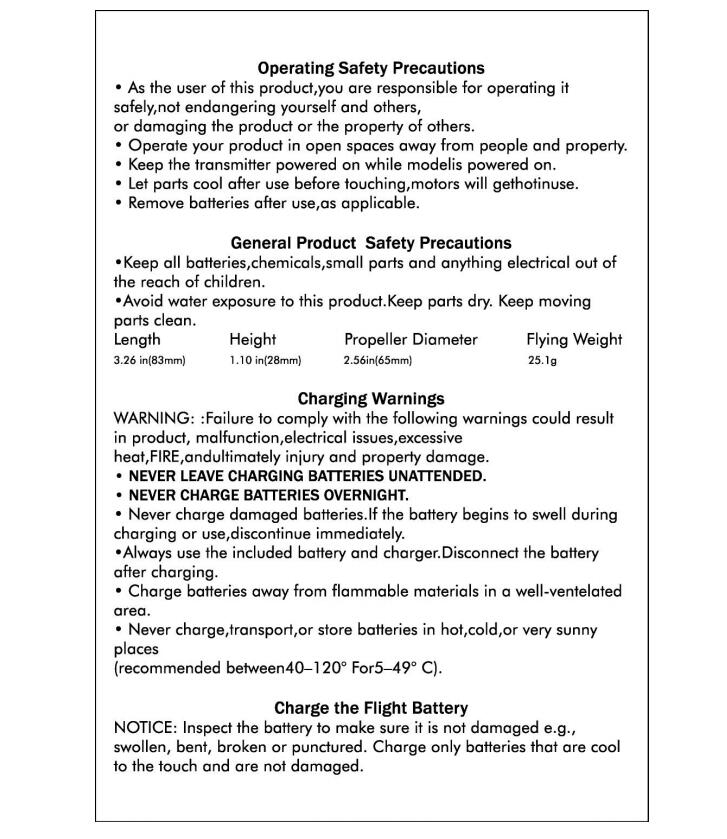 Operating Safety Precautions

• As the user of this product,you are responsible for operating it safely,not endangering yourself and others,
or damaging the product or the property of others.
• Operate your product in open spaces away from people and property.
• Keep the transmitter powered on while modelis powered on.
• Let parts cool after use before touching,motors will gethotinuse.
• Remove batteries after use,as applicable.

General Product Safety Precautions

•Keep all batteries,chemicals,small parts and anything electrical out of the reach of children.
•Avoid water exposure to this product.Keep parts dry. Keep moving parts clean.

| Length | Height | Propeller Diameter | Flying Weight |
|---|---|---|---|
| 3.26 in(83mm) | 1.10 in(28mm) | 2.56in(65mm) | 25.1g |

Charging Warnings

WARNING: :Failure to comply with the following warnings could result in product, malfunction,electrical issues,excessive heat,FIRE,andultimately injury and property damage.
• NEVER LEAVE CHARGING BATTERIES UNATTENDED.
• NEVER CHARGE BATTERIES OVERNIGHT.
• Never charge damaged batteries.If the battery begins to swell during charging or use,discontinue immediately.
•Always use the included battery and charger.Disconnect the battery after charging.
• Charge batteries away from flammable materials in a well-ventelated area.
• Never charge,transport,or store batteries in hot,cold,or very sunny places
(recommended between40–120° For5–49° C).

Charge the Flight Battery

NOTICE: Inspect the battery to make sure it is not damaged e.g., swollen, bent, broken or punctured. Charge only batteries that are cool to the touch and are not damaged.